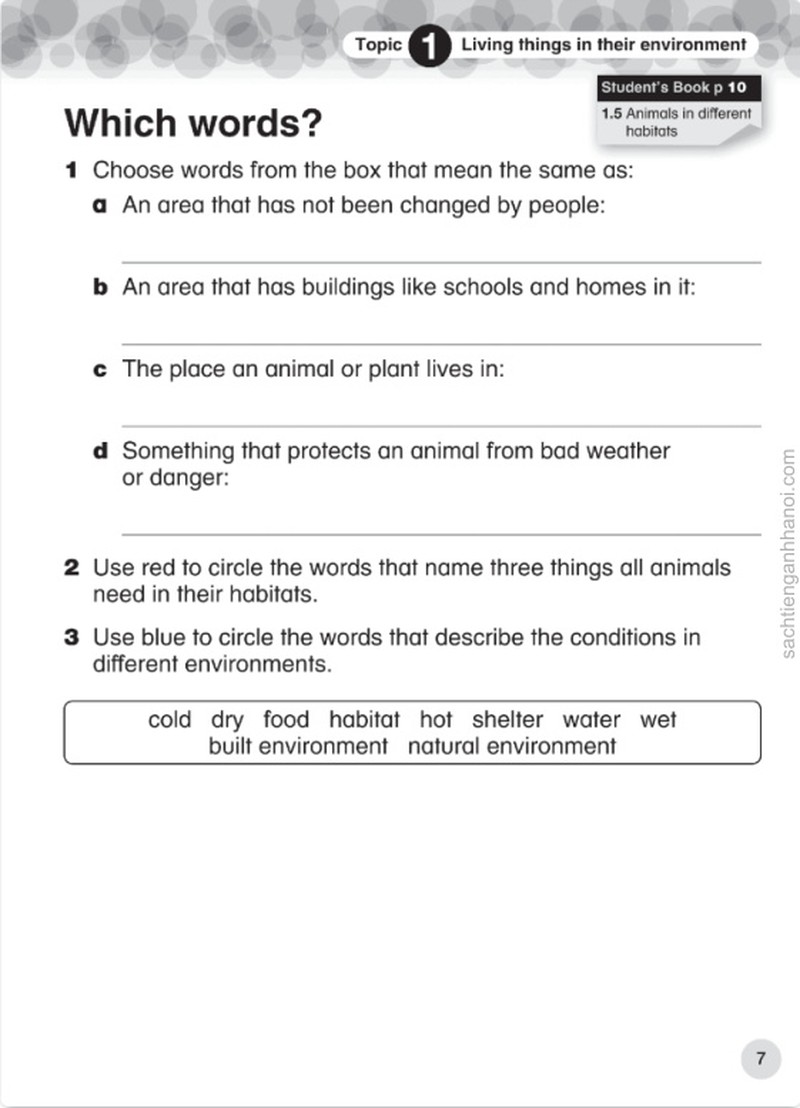 Topic 1 Living things in their environment

Student's Book p 10
1.5 Animals in different habitats

Which words?

1 Choose words from the box that mean the same as:

a An area that has not been changed by people:

____

b An area that has buildings like schools and homes in it:

____

c The place an animal or plant lives in:

____

d Something that protects an animal from bad weather or danger:

____

2 Use red to circle the words that name three things all animals need in their habitats.

3 Use blue to circle the words that describe the conditions in different environments.

cold dry food habitat hot shelter water wet
built environment natural environment

7

sachtienganhhanoi.com